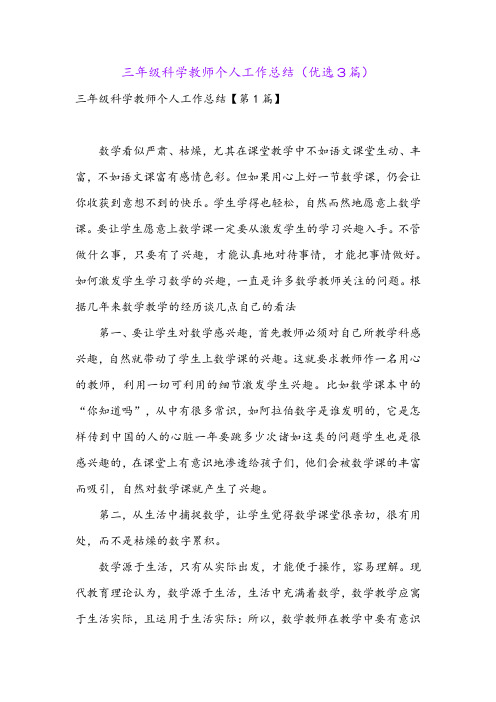 三年级科学教师个人工作总结（优选3篇）

三年级科学教师个人工作总结【第1篇】

数学看似严肃、枯燥，尤其在课堂教学中不如语文课堂生动、丰富，不如语文课富有感情色彩。但如果用心上好一节数学课，仍会让你收获到意想不到的快乐。学生学得也轻松，自然而然地愿意上数学课。要让学生愿意上数学课一定要从激发学生的学习兴趣入手。不管做什么事，只要有了兴趣，才能认真地对待事情，才能把事情做好。如何激发学生学习数学的兴趣，一直是许多数学教师关注的问题。根据几年来数学教学的经历谈几点自己的看法

第一、要让学生对数学感兴趣，首先教师必须对自己所教学科感兴趣，自然就带动了学生上数学课的兴趣。这就要求教师作一名用心的教师，利用一切可利用的细节激发学生兴趣。比如数学课本中的“你知道吗”，从中有很多常识，如阿拉伯数字是谁发明的，它是怎样传到中国的人的心脏一年要跳多少次诸如这类的问题学生也是很感兴趣的，在课堂上有意识地渗透给孩子们，他们会被数学课的丰富而吸引，自然对数学课就产生了兴趣。

第二，从生活中捕捉数学，让学生觉得数学课堂很亲切，很有用处，而不是枯燥的数字累积。

数学源于生活，只有从实际出发，才能便于操作，容易理解。现代教育理论认为，数学源于生活，生活中充满着数学，数学教学应寓于生活实际，且运用于生活实际：所以，数学教师在教学中要有意识